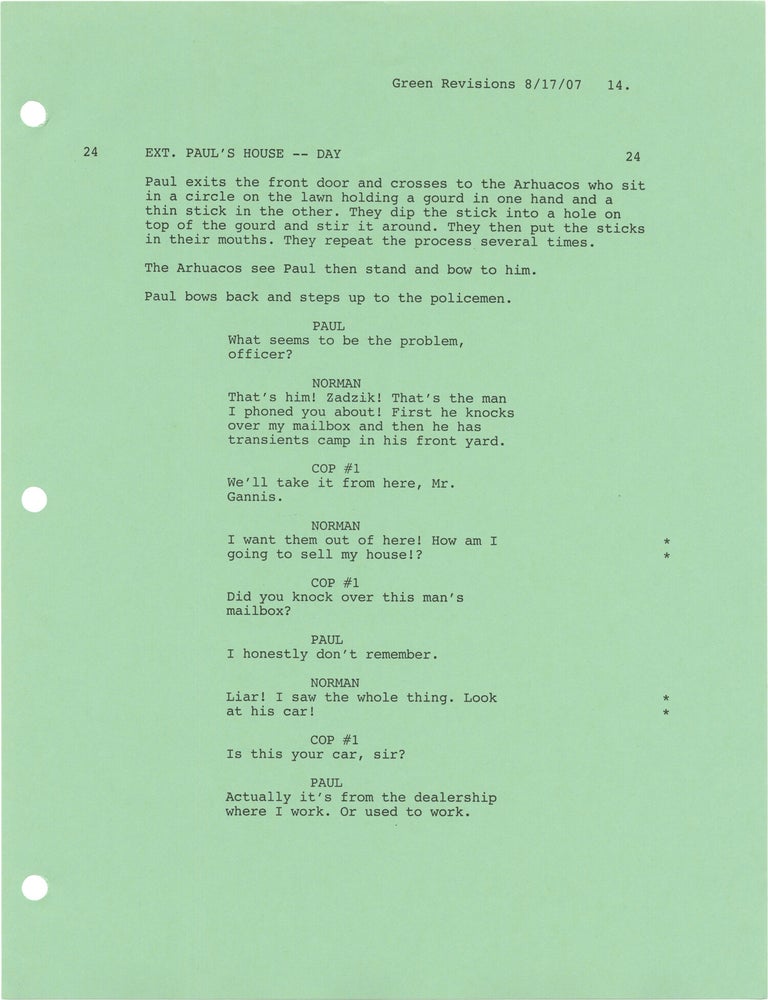 Green Revisions 8/17/07 14.

24 EXT. PAUL'S HOUSE -- DAY 24

Paul exits the front door and crosses to the Arhuacos who sit in a circle on the lawn holding a gourd in one hand and a thin stick in the other. They dip the stick into a hole on top of the gourd and stir it around. They then put the sticks in their mouths. They repeat the process several times.

The Arhuacos see Paul then stand and bow to him.

Paul bows back and steps up to the policemen.

PAUL
What seems to be the problem, officer?

NORMAN
That's him! Zadzik! That's the man I phoned you about! First he knocks over my mailbox and then he has transients camp in his front yard.

COP #1
We'll take it from here, Mr. Gannis.

NORMAN
I want them out of here! How am I going to sell my house!? *
*

COP #1
Did you knock over this man's mailbox?

PAUL
I honestly don't remember.

NORMAN
Liar! I saw the whole thing. Look at his car! *
*

COP #1
Is this your car, sir?

PAUL
Actually it's from the dealership where I work. Or used to work.